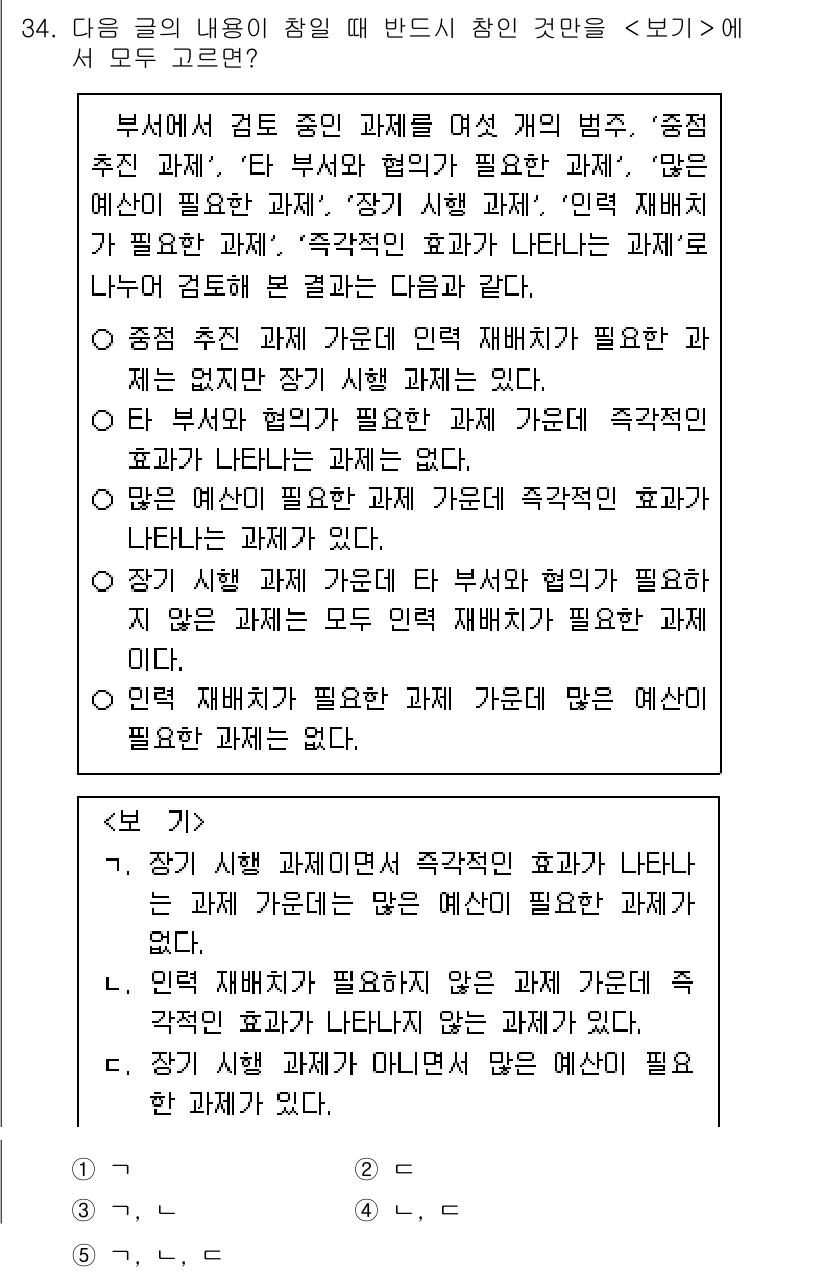 34. 다음 글의 내용이 참일 때 반드시 참인 것만을 <보기>에서 모두 고르면?

부서에서 검토 중인 과제를 여섯 개의 범주, '중점 추진 과제', '타 부서와 협의가 필요한 과제', '많은 예산이 필요한 과제', '장기 시행 과제', '인력 재배치가 필요한 과제', '즉각적인 효과가 나타나는 과제'로 나누어 검토해 본 결과는 다음과 같다.

○ 중점 추진 과제 가운데 인력 재배치가 필요한 과제는 없지만 장기 시행 과제는 있다.
○ 타 부서와 협의가 필요한 과제 가운데 즉각적인 효과가 나타나는 과제는 없다.
○ 많은 예산이 필요한 과제 가운데 즉각적인 효과가 나타나는 과제가 있다.
○ 장기 시행 과제 가운데 타 부서와 협의가 필요하지 않은 과제는 모두 인력 재배치가 필요한 과제이다.
○ 인력 재배치가 필요한 과제 가운데 많은 예산이 필요한 과제는 없다.

<보 기>
ㄱ. 장기 시행 과제이면서 즉각적인 효과가 나타나는 과제 가운데는 많은 예산이 필요한 과제가 없다.
ㄴ. 인력 재배치가 필요하지 않은 과제 가운데 즉각적인 효과가 나타나지 않는 과제가 있다.
ㄷ. 장기 시행 과제가 아니면서 많은 예산이 필요한 과제가 있다.

① ㄱ
② ㄷ
③ ㄱ, ㄴ
④ ㄴ, ㄷ
⑤ ㄱ, ㄴ, ㄷ